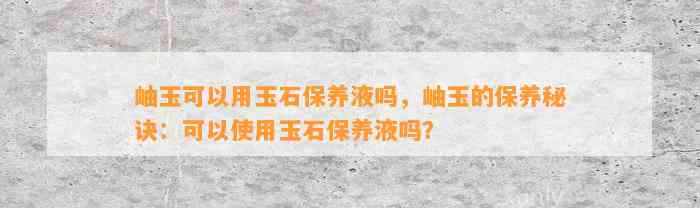 岫玉可以用玉石保养液吗，岫玉的保养秘诀：可以使用玉石保养液吗？